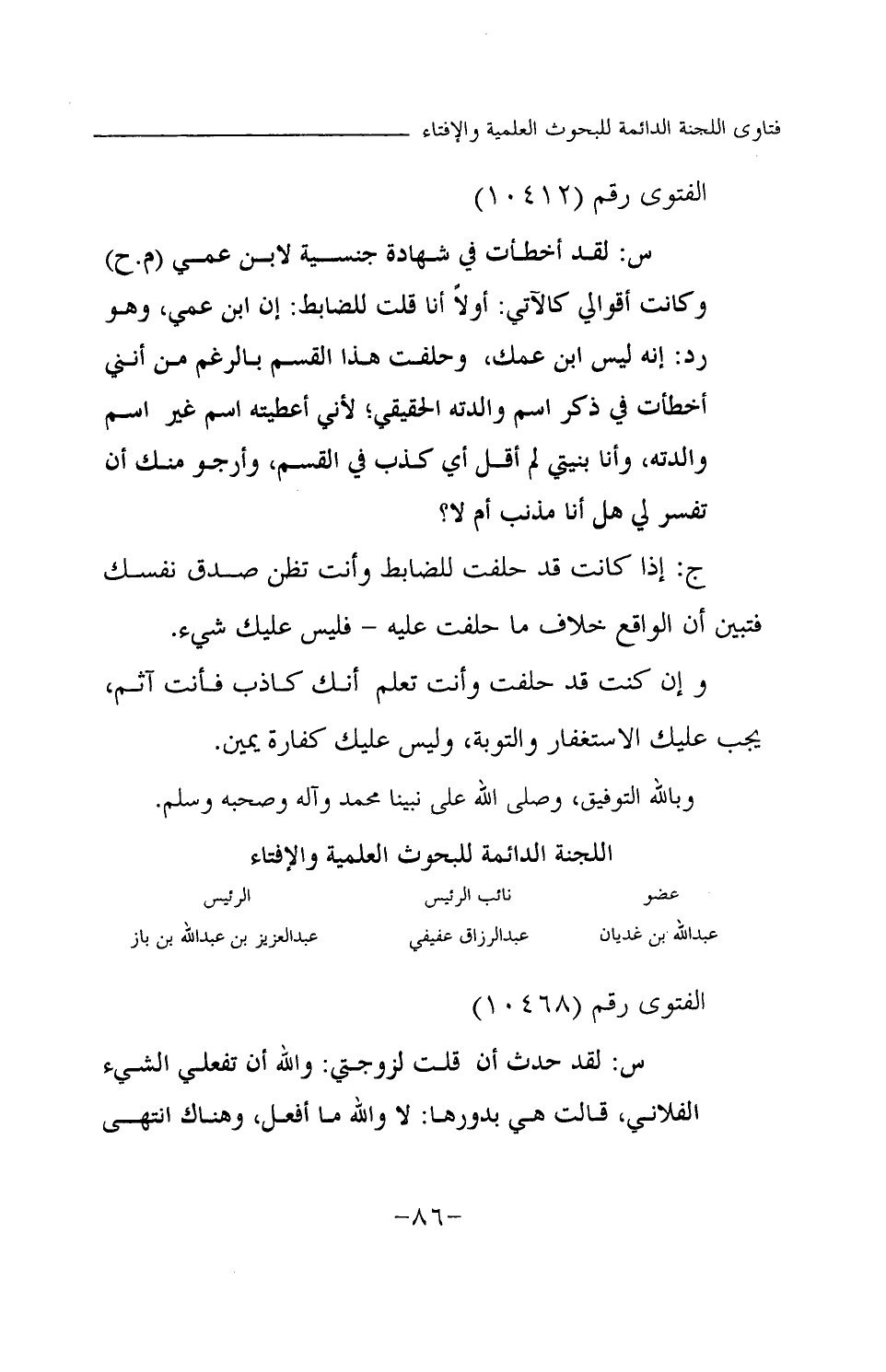 فتاوى اللجنة الدائمة للبحوث العلمية والإفتاء

الفتوى رقم (١٠٤١٢)

س: لقد أخطأت في شهادة جنسية لابن عمي (م.ح) وكانت أقوالي كالآتي: أولاً أنا قلت للضابط: إن ابن عمي، وهو رد: إنه ليس ابن عمك، وحلفت هذا القسم بالرغم من أنني أخطأت في ذكر اسم والدته الحقيقي؛ لأني أعطيته اسم غير اسم والدته، وأنا بنيتي لم أقل أي كذب في القسم، وأرجو منك أن تفسر لي هل أنا مذنب أم لا؟

ج: إذا كانت قد حلفت للضابط وأنت تظن صدق نفسك فتبين أن الواقع خلاف ما حلفت عليه - فليس عليك شيء.

و إن كنت قد حلفت وأنت تعلم أنك كاذب فأنت آثم، يجب عليك الاستغفار والتوبة، وليس عليك كفارة يمين.

وبالله التوفيق، وصلى الله على نبينا محمد وآله وصحبه وسلم.

اللجنة الدائمة للبحوث العلمية والإفتاء

| عضو | نائب الرئيس | الرئيس |
|---|---|---|
| عبدالله بن غديان | عبدالرزاق عفيفي | عبدالعزيز بن عبدالله بن باز |

الفتوى رقم (١٠٤٦٨)

س: لقد حدث أن قلت لزوجتي: والله أن تفعلي الشيء الفلاني، قالت هي بدورها: لا والله ما أفعل، وهناك انتهى

-٨٦-